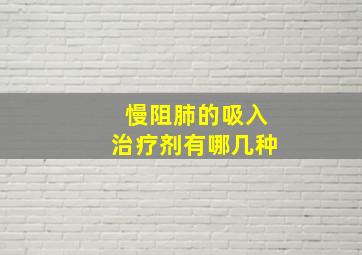 慢阻肺的吸入
治疗剂有哪几种